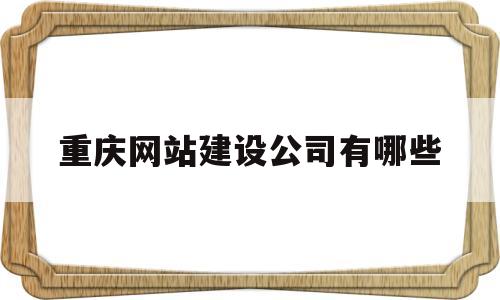 重庆网站建设公司有哪些